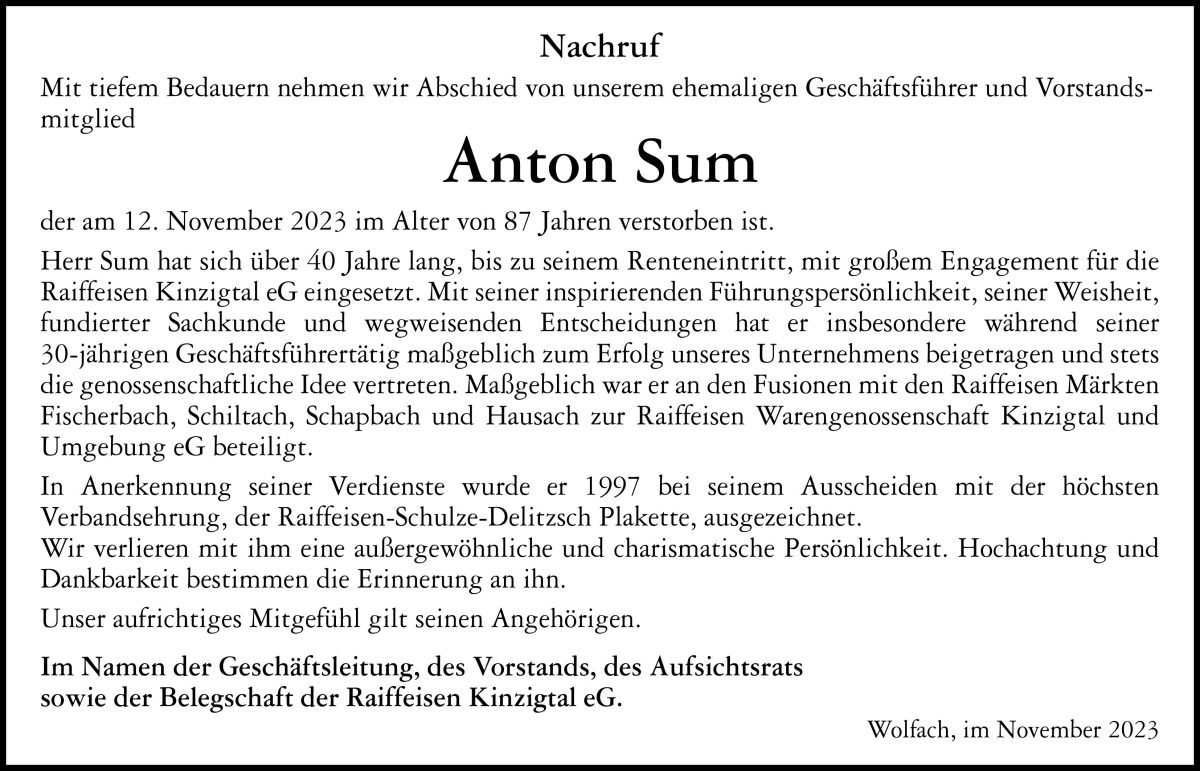 Nachruf

Mit tiefem Bedauern nehmen wir Abschied von unserem ehemaligen Geschäftsführer und Vorstandsmitglied

Anton Sum

der am 12. November 2023 im Alter von 87 Jahren verstorben ist.

Herr Sum hat sich über 40 Jahre lang, bis zu seinem Renteneintritt, mit großem Engagement für die Raiffeisen Kinzigtal eG eingesetzt. Mit seiner inspirierenden Führungspersönlichkeit, seiner Weisheit, fundierter Sachkunde und wegweisenden Entscheidungen hat er insbesondere während seiner 30-jährigen Geschäftsführertätig maßgeblich zum Erfolg unseres Unternehmens beigetragen und stets die genossenschaftliche Idee vertreten. Maßgeblich war er an den Fusionen mit den Raiffeisen Märkten Fischerbach, Schiltach, Schapbach und Hausach zur Raiffeisen Warengenossenschaft Kinzigtal und Umgebung eG beteiligt.

In Anerkennung seiner Verdienste wurde er 1997 bei seinem Ausscheiden mit der höchsten Verbandsehrung, der Raiffeisen-Schulze-Delitzsch Plakette, ausgezeichnet.
Wir verlieren mit ihm eine außergewöhnliche und charismatische Persönlichkeit. Hochachtung und Dankbarkeit bestimmen die Erinnerung an ihn.

Unser aufrichtiges Mitgefühl gilt seinen Angehörigen.

Im Namen der Geschäftsleitung, des Vorstands, des Aufsichtsrats sowie der Belegschaft der Raiffeisen Kinzigtal eG.

Wolfach, im November 2023